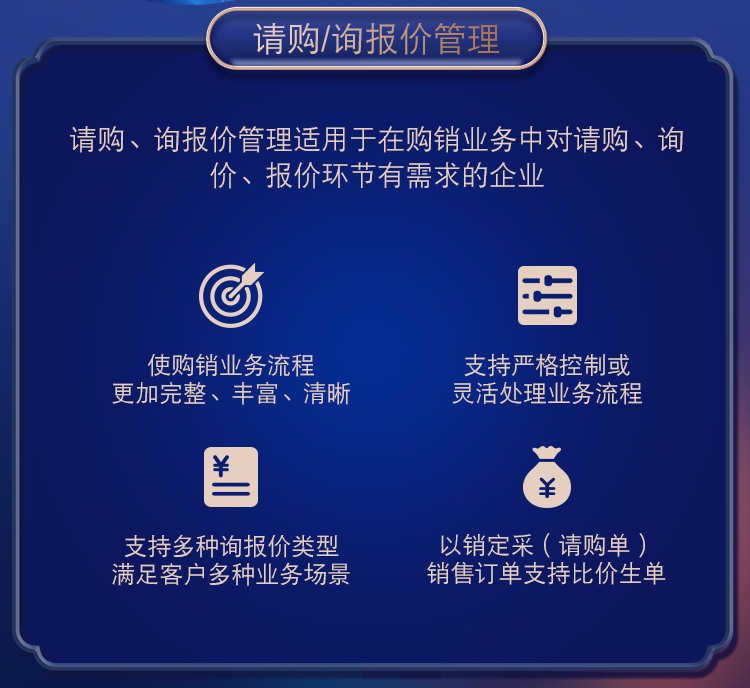 请购/询报价管理

请购、询报价管理适用于在购销业务中对请购、询价、报价环节有需求的企业

使购销业务流程
更加完整、丰富、清晰

支持严格控制或
灵活处理业务流程

¥

支持多种询报价类型
满足客户多种业务场景

¥

以销定采（请购单）
销售订单支持比价生单